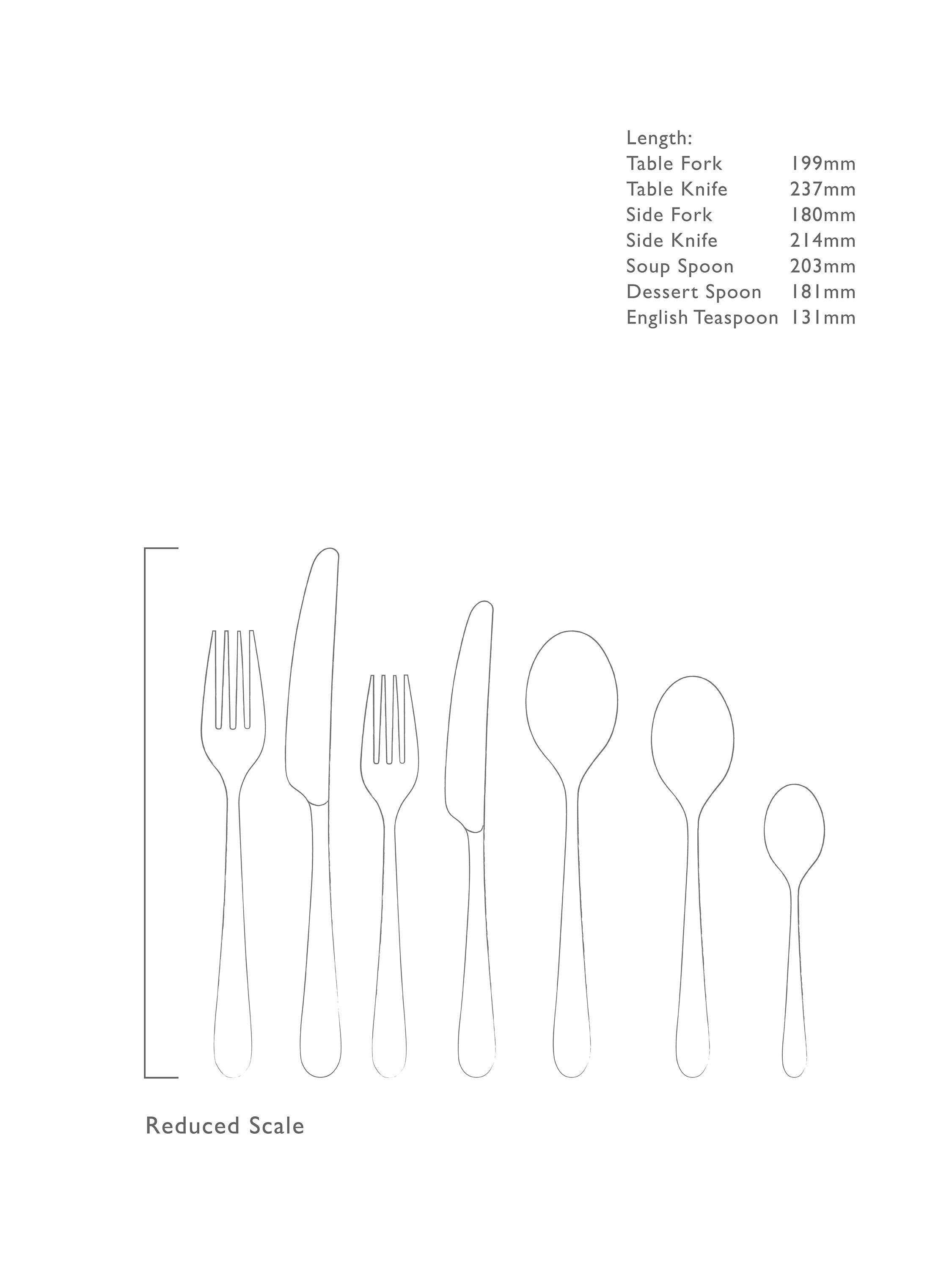 Length:

| | |
|---|---|
| Table Fork | 199mm |
| Table Knife | 237mm |
| Side Fork | 180mm |
| Side Knife | 214mm |
| Soup Spoon | 203mm |
| Dessert Spoon | 181mm |
| English Teaspoon | 131mm |

Reduced Scale